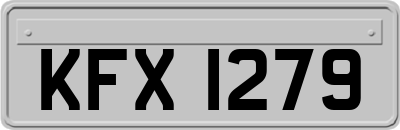 KFX 1279